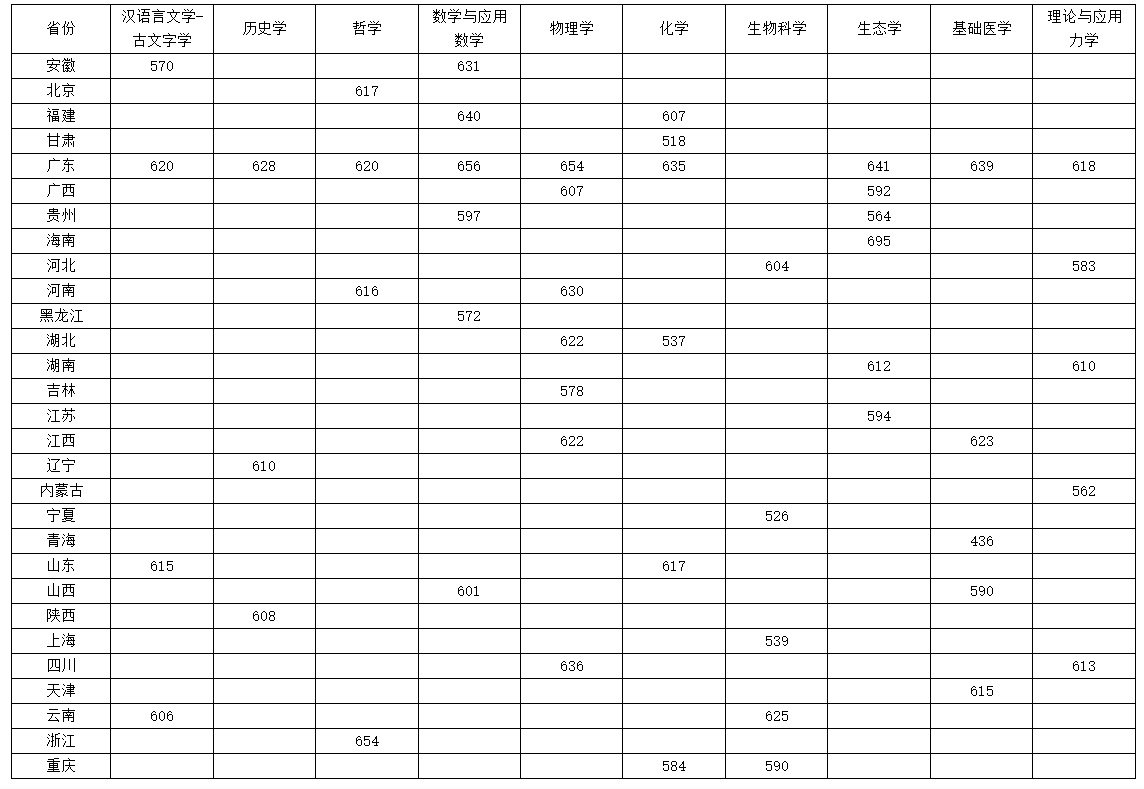 | 省份 | 汉语言文学-古文字学 | 历史学 | 哲学 | 数学与应用数学 | 物理学 | 化学 | 生物科学 | 生态学 | 基础医学 | 理论与应用力学 |
|---|---|---|---|---|---|---|---|---|---|---|
| 安徽 | 570 |  |  | 631 |  |  |  |  |  |  |
| 北京 |  |  | 617 |  |  |  |  |  |  |  |
| 福建 |  |  |  | 640 |  | 607 |  |  |  |  |
| 甘肃 |  |  |  |  |  | 518 |  |  |  |  |
| 广东 | 620 | 628 | 620 | 656 | 654 | 635 |  | 641 | 639 | 618 |
| 广西 |  |  |  |  | 607 |  |  | 592 |  |  |
| 贵州 |  |  |  | 597 |  |  |  | 564 |  |  |
| 海南 |  |  |  |  |  |  |  | 695 |  |  |
| 河北 |  |  |  |  |  |  | 604 |  |  | 583 |
| 河南 |  |  | 616 |  | 630 |  |  |  |  |  |
| 黑龙江 |  |  |  | 572 |  |  |  |  |  |  |
| 湖北 |  |  |  |  | 622 | 537 |  |  |  |  |
| 湖南 |  |  |  |  |  |  |  | 612 |  | 610 |
| 吉林 |  |  |  |  | 578 |  |  |  |  |  |
| 江苏 |  |  |  |  |  |  |  | 594 |  |  |
| 江西 |  |  |  |  | 622 |  |  |  | 623 |  |
| 辽宁 |  | 610 |  |  |  |  |  |  |  |  |
| 内蒙古 |  |  |  |  |  |  |  |  |  | 562 |
| 宁夏 |  |  |  |  |  |  | 526 |  |  |  |
| 青海 |  |  |  |  |  |  |  |  | 436 |  |
| 山东 | 615 |  |  |  |  | 617 |  |  |  |  |
| 山西 |  |  |  | 601 |  |  |  |  | 590 |  |
| 陕西 |  | 608 |  |  |  |  |  |  |  |  |
| 上海 |  |  |  |  |  |  | 539 |  |  |  |
| 四川 |  |  |  |  | 636 |  |  |  |  | 613 |
| 天津 |  |  |  |  |  |  |  |  | 615 |  |
| 云南 | 606 |  |  |  |  |  | 625 |  |  |  |
| 浙江 |  |  | 654 |  |  |  |  |  |  |  |
| 重庆 |  |  |  |  |  | 584 | 590 |  |  |  |